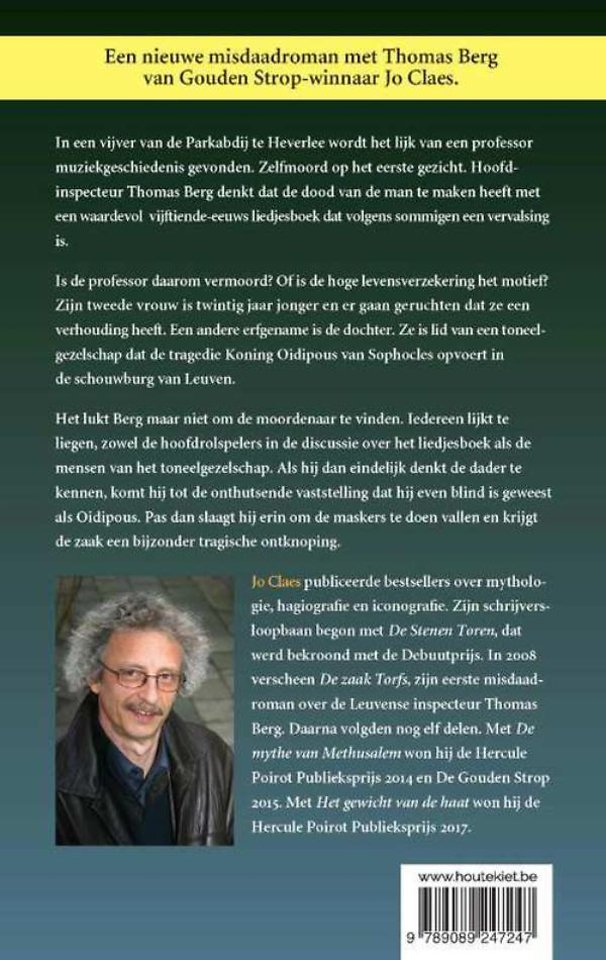 Een nieuwe misdaadroman met Thomas Berg van Gouden Strop-winnaar Jo Claes.

In een vijver van de Parkabdij te Heverlee wordt het lijk van een professor muziekgeschiedenis gevonden. Zelfmoord op het eerste gezicht. Hoofdinspecteur Thomas Berg denkt dat de dood van de man te maken heeft met een waardevol vijftiende-eeuws liedjesboek dat volgens sommigen een vervalsing is.

Is de professor daarom vermoord? Of is de hoge levensverzekering het motief? Zijn tweede vrouw is twintig jaar jonger en er gaan geruchten dat ze een verhouding heeft. Een andere erfgename is de dochter. Ze is lid van een toneelgezelschap dat de tragedie Koning Oidipous van Sophocles opvoert in de schouwburg van Leuven.

Het lukt Berg maar niet om de moordenaar te vinden. Iedereen lijkt te liegen, zowel de hoofdrolspelers in de discussie over het liedjesboek als de mensen van het toneelgezelschap. Als hij dan eindelijk denkt de dader te kennen, komt hij tot de onthutsende vaststelling dat hij even blind is geweest als Oidipous. Pas dan slaagt hij erin om de maskers te doen vallen en krijgt de zaak een bijzonder tragische ontknoping.

Jo Claes publiceerde bestsellers over mythologie, hagiografie en iconografie. Zijn schrijversloopbaan begon met De Stenen Toren, dat werd bekroond met de Debuutprijs. In 2008 verscheen De zaak Torfs, zijn eerste misdaadroman over de Leuvense inspecteur Thomas Berg. Daarna volgden nog elf delen. Met De mythe van Methusalem won hij de Hercule Poirot Publieksprijs 2014 en De Gouden Strop 2015. Met Het gewicht van de haat won hij de Hercule Poirot Publieksprijs 2017.

www.houtekiet.be

9 789089 247247